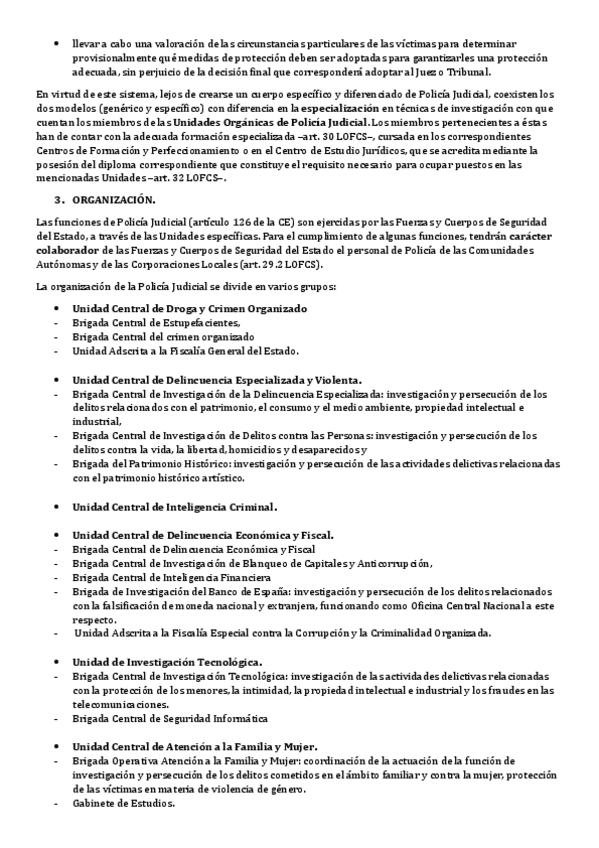 • llevar a cabo una valoración de las circunstancias particulares de las víctimas para determinar provisionalmente qué medidas de protección deben ser adoptadas para garantizarles una protección adecuada, sin perjuicio de la decisión final que corresponderá adoptar al Juez o Tribunal.

En virtud de este sistema, lejos de crearse un cuerpo específico y diferenciado de Policía Judicial, coexisten los dos modelos (genérico y específico) con diferencia en la especialización en técnicas de investigación con que cuentan los miembros de las Unidades Orgánicas de Policía Judicial. Los miembros pertenecientes a éstas han de contar con la adecuada formación especializada –art. 30 LOFCS–, cursada en los correspondientes Centros de Formación y Perfeccionamiento o en el Centro de Estudio Jurídicos, que se acredita mediante la posesión del diploma correspondiente que constituye el requisito necesario para ocupar puestos en las mencionadas Unidades –art. 32 LOFCS–.

3. ORGANIZACIÓN.

Las funciones de Policía Judicial (artículo 126 de la CE) son ejercidas por las Fuerzas y Cuerpos de Seguridad del Estado, a través de las Unidades específicas. Para el cumplimiento de algunas funciones, tendrán carácter colaborador de las Fuerzas y Cuerpos de Seguridad del Estado el personal de Policía de las Comunidades Autónomas y de las Corporaciones Locales (art. 29.2 LOFCS).

La organización de la Policía Judicial se divide en varios grupos:

• Unidad Central de Droga y Crimen Organizado
- Brigada Central de Estupefacientes,
- Brigada Central del crimen organizado
- Unidad Adscrita a la Fiscalía General del Estado.

• Unidad Central de Delincuencia Especializada y Violenta.
- Brigada Central de Investigación de la Delincuencia Especializada: investigación y persecución de los delitos relacionados con el patrimonio, el consumo y el medio ambiente, propiedad intelectual e industrial,
- Brigada Central de Investigación de Delitos contra las Personas: investigación y persecución de los delitos contra la vida, la libertad, homicidios y desaparecidos y
- Brigada del Patrimonio Histórico: investigación y persecución de las actividades delictivas relacionadas con el patrimonio histórico artístico.

• Unidad Central de Inteligencia Criminal.

• Unidad Central de Delincuencia Económica y Fiscal.
- Brigada Central de Delincuencia Económica y Fiscal
- Brigada Central de Investigación de Blanqueo de Capitales y Anticorrupción,
- Brigada Central de Inteligencia Financiera
- Brigada de Investigación del Banco de España: investigación y persecución de los delitos relacionados con la falsificación de moneda nacional y extranjera, funcionando como Oficina Central Nacional a este respecto.
- Unidad Adscrita a la Fiscalía Especial contra la Corrupción y la Criminalidad Organizada.

• Unidad de Investigación Tecnológica.
- Brigada Central de Investigación Tecnológica: investigación de las actividades delictivas relacionadas con la protección de los menores, la intimidad, la propiedad intelectual e industrial y los fraudes en las telecomunicaciones.
- Brigada Central de Seguridad Informática

• Unidad Central de Atención a la Familia y Mujer.
- Brigada Operativa Atención a la Familia y Mujer: coordinación de la actuación de la función de investigación y persecución de los delitos cometidos en el ámbito familiar y contra la mujer, protección de las víctimas en materia de violencia de género.
- Gabinete de Estudios.